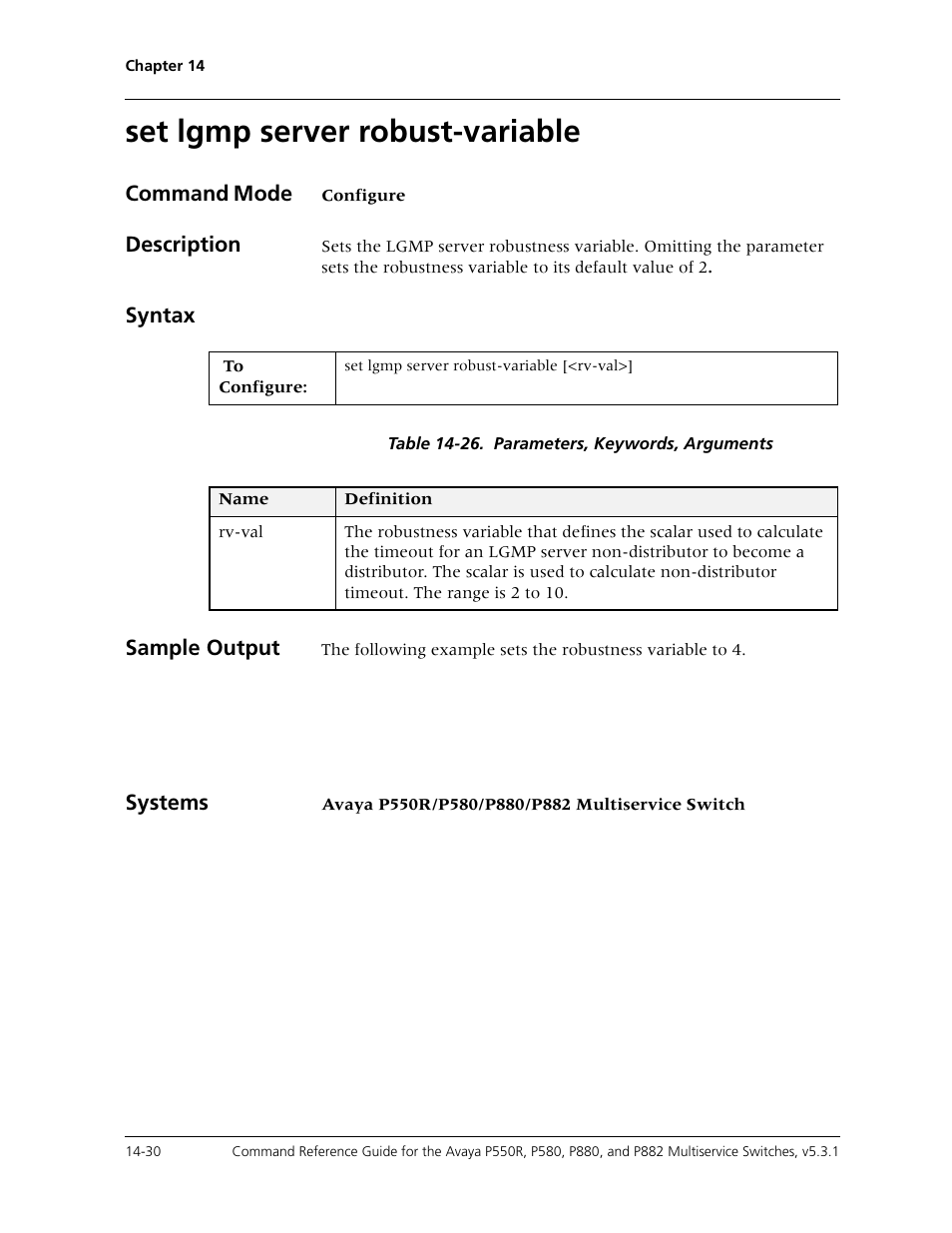 Chapter 14

set lgmp server robust-variable

Command Mode Configure

Description Sets the LGMP server robustness variable. Omitting the parameter sets the robustness variable to its default value of 2.

Syntax

| To Configure: | set lgmp server robust-variable [<rv-val>] |
|---|---|

Table 14-26. Parameters, Keywords, Arguments

| Name | Definition |
|---|---|
| rv-val | The robustness variable that defines the scalar used to calculate the timeout for an LGMP server non-distributor to become a distributor. The scalar is used to calculate non-distributor timeout. The range is 2 to 10. |

Sample Output The following example sets the robustness variable to 4.

Systems Avaya P550R/P580/P880/P882 Multiservice Switch

14-30 Command Reference Guide for the Avaya P550R, P580, P880, and P882 Multiservice Switches, v5.3.1